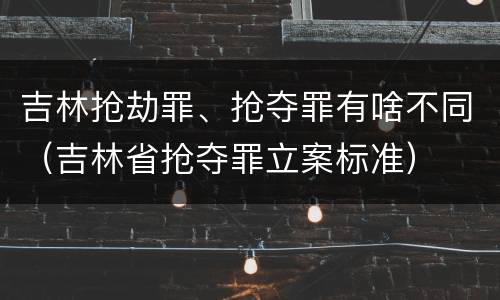 吉林抢劫罪、抢夺罪有啥不同（吉林省抢夺罪立案标准）